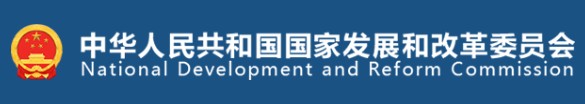 中华人民共和国国家发展和改革委员会
National Development and Reform Commission